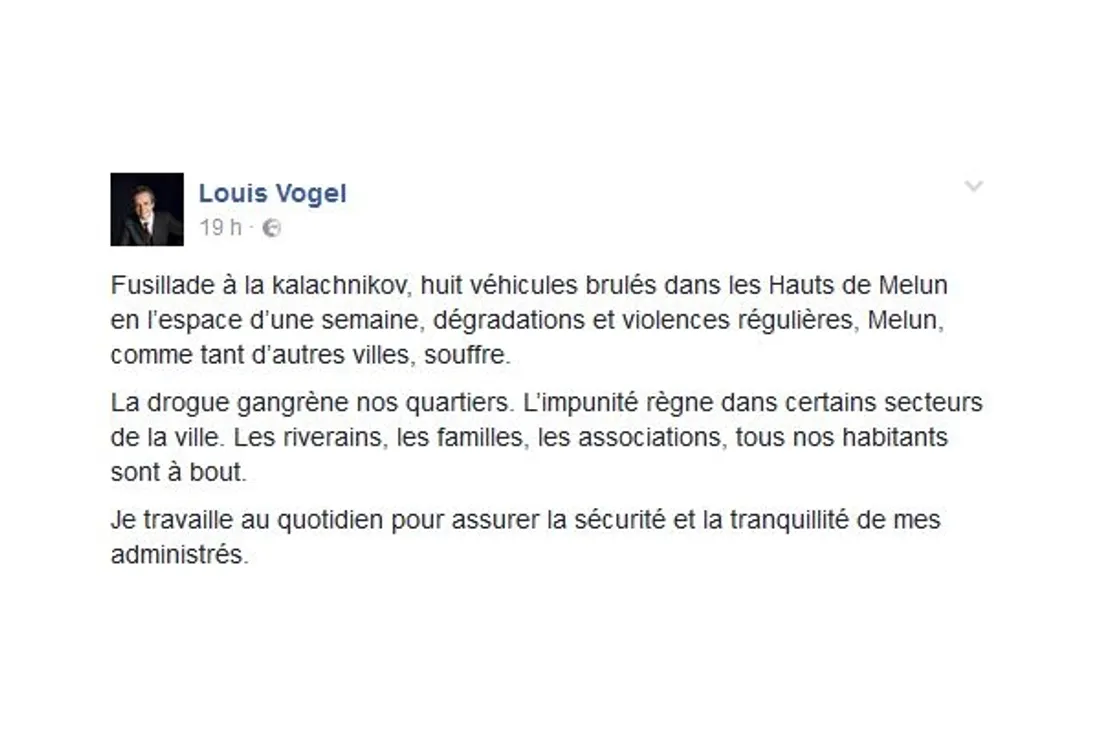 Louis Vogel
19 h ·

Fusillade à la kalachnikov, huit véhicules brulés dans les Hauts de Melun en l'espace d'une semaine, dégradations et violences régulières, Melun, comme tant d'autres villes, souffre.

La drogue gangrène nos quartiers. L'impunité règne dans certains secteurs de la ville. Les riverains, les familles, les associations, tous nos habitants sont à bout.

Je travaille au quotidien pour assurer la sécurité et la tranquillité de mes administrés.